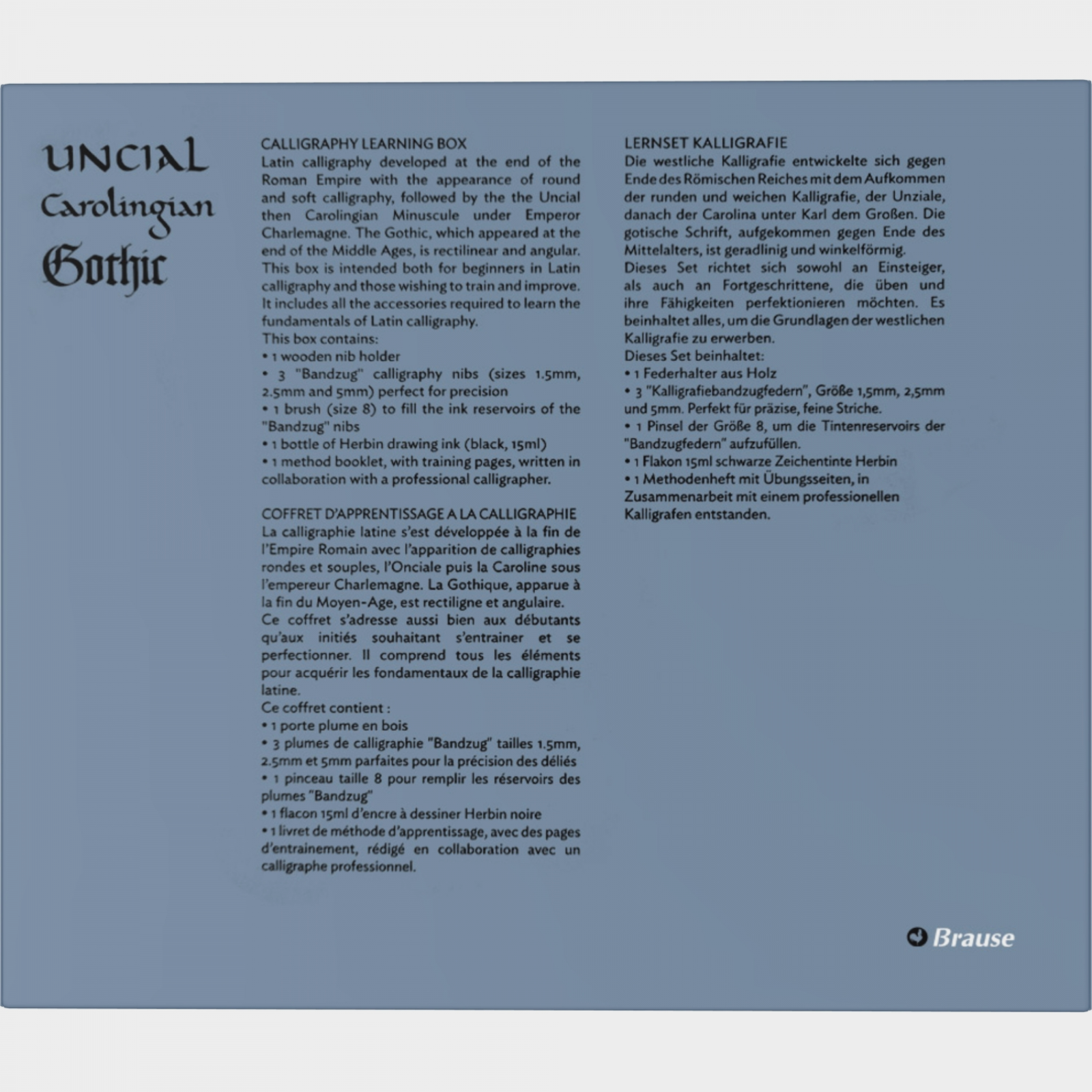 UNCIAL
Carolingian
Gothic

CALLIGRAPHY LEARNING BOX
Latin calligraphy developed at the end of the Roman Empire with the appearance of round and soft calligraphy, followed by the the Uncial then Carolingian Minuscule under Emperor Charlemagne. The Gothic, which appeared at the end of the Middle Ages, is rectilinear and angular. This box is intended both for beginners in Latin calligraphy and those wishing to train and improve. It includes all the accessories required to learn the fundamentals of Latin calligraphy.
This box contains:
• 1 wooden nib holder
• 3 "Bandzug" calligraphy nibs (sizes 1.5mm, 2.5mm and 5mm) perfect for precision
• 1 brush (size 8) to fill the ink reservoirs of the "Bandzug" nibs
• 1 bottle of Herbin drawing ink (black, 15ml)
• 1 method booklet, with training pages, written in collaboration with a professional calligrapher.

COFFRET D'APPRENTISSAGE A LA CALLIGRAPHIE
La calligraphie latine s'est développée à la fin de l'Empire Romain avec l'apparition de calligraphies rondes et souples, l'Onciale puis la Caroline sous l'empereur Charlemagne. La Gothique, apparue à la fin du Moyen-Age, est rectiligne et angulaire.
Ce coffret s'adresse aussi bien aux débutants qu'aux initiés souhaitant s'entrainer et se perfectionner. Il comprend tous les éléments pour acquérir les fondamentaux de la calligraphie latine.
Ce coffret contient :
• 1 porte plume en bois
• 3 plumes de calligraphie "Bandzug" tailles 1.5mm, 2.5mm et 5mm parfaites pour la précision des déliés
• 1 pinceau taille 8 pour remplir les réservoirs des plumes "Bandzug"
• 1 flacon 15ml d'encre à dessiner Herbin noire
• 1 livret de méthode d'apprentissage, avec des pages d'entrainement, rédigé en collaboration avec un calligraphe professionnel.

LERNSET KALLIGRAFIE
Die westliche Kalligrafie entwickelte sich gegen Ende des Römischen Reiches mit dem Aufkommen der runden und weichen Kalligrafie, der Unziale, danach der Carolina unter Karl dem Großen. Die gotische Schrift, aufgekommen gegen Ende des Mittelalters, ist geradlinig und winkelförmig.
Dieses Set richtet sich sowohl an Einsteiger, als auch an Fortgeschrittene, die üben und ihre Fähigkeiten perfektionieren möchten. Es beinhaltet alles, um die Grundlagen der westlichen Kalligrafie zu erwerben.
Dieses Set beinhaltet:
• 1 Federhalter aus Holz
• 3 "Kalligrafiebandzugfedern", Größe 1,5mm, 2,5mm und 5mm. Perfekt für präzise, feine Striche.
• 1 Pinsel der Größe 8, um die Tintenreservoirs der "Bandzugfedern" aufzufüllen.
• 1 Flakon 15ml schwarze Zeichentinte Herbin
• 1 Methodenheft mit Übungsseiten, in Zusammenarbeit mit einem professionellen Kalligrafen entstanden.

Brause